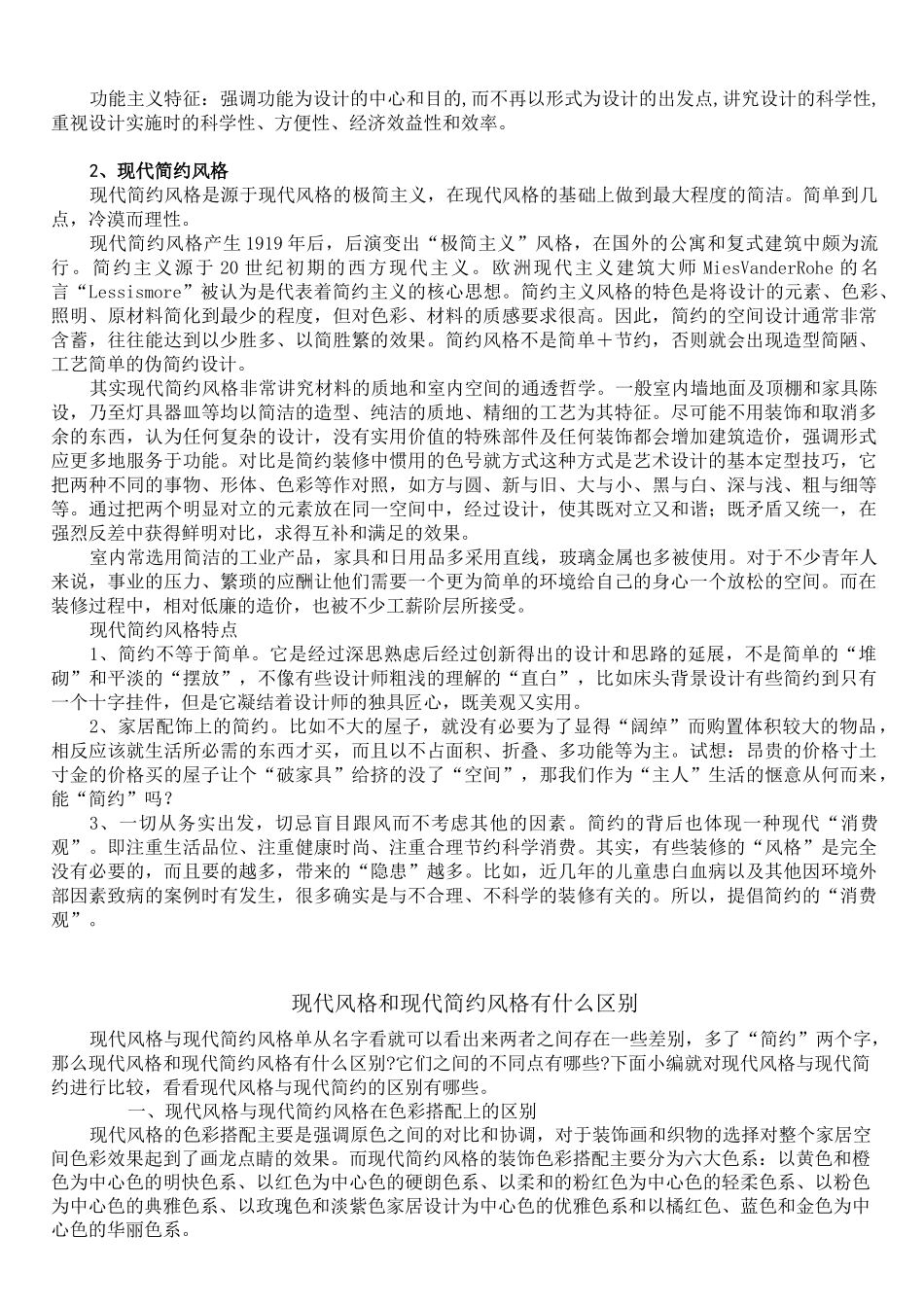 功能主义特征：强调功能为设计的中心和目的,而不再以形式为设计的出发点,讲究设计的科学性,重视设计实施时的科学性、方便性、经济效益性和效率。

2、现代简约风格

现代简约风格是源于现代风格的极简主义，在现代风格的基础上做到最大程度的简洁。简单到几点，冷漠而理性。

现代简约风格产生1919年后，后演变出“极简主义”风格，在国外的公寓和复式建筑中颇为流行。简约主义源于20世纪初期的西方现代主义。欧洲现代主义建筑大师MiesVanderRohe的名言“Lessismore”被认为是代表着简约主义的核心思想。简约主义风格的特色是将设计的元素、色彩、照明、原材料简化到最少的程度，但对色彩、材料的质感要求很高。因此，简约的空间设计通常非常含蓄，往往能达到以少胜多、以简胜繁的效果。简约风格不是简单＋节约，否则就会出现造型简陋、工艺简单的伪简约设计。

其实现代简约风格非常讲究材料的质地和室内空间的通透哲学。一般室内墙地面及顶棚和家具陈设，乃至灯具器皿等均以简洁的造型、纯洁的质地、精细的工艺为其特征。尽可能不用装饰和取消多余的东西，认为任何复杂的设计，没有实用价值的特殊部件及任何装饰都会增加建筑造价，强调形式应更多地服务于功能。对比是简约装修中惯用的色号就方式这种方式是艺术设计的基本定型技巧，它把两种不同的事物、形体、色彩等作对照，如方与圆、新与旧、大与小、黑与白、深与浅、粗与细等等。通过把两个明显对立的元素放在同一空间中，经过设计，使其既对立又和谐；既矛盾又统一，在强烈反差中获得鲜明对比，求得互补和满足的效果。

室内常选用简洁的工业产品，家具和日用品多采用直线，玻璃金属也多被使用。对于不少青年人来说，事业的压力、繁琐的应酬让他们需要一个更为简单的环境给自己的身心一个放松的空间。而在装修过程中，相对低廉的造价，也被不少工薪阶层所接受。

现代简约风格特点

1、简约不等于简单。它是经过深思熟虑后经过创新得出的设计和思路的延展，不是简单的“堆砌”和平淡的“摆放”，不像有些设计师粗浅的理解的“直白”，比如床头背景设计有些简约到只有一个十字挂件，但是它凝结着设计师的独具匠心，既美观又实用。

2、家居配饰上的简约。比如不大的屋子，就没有必要为了显得“阔绰”而购置体积较大的物品，相反应该就生活所必需的东西才买，而且以不占面积、折叠、多功能等为主。试想：昂贵的价格寸土寸金的价格买的屋子让个“破家具”给挤的没了“空间”，那我们作为“主人”生活的惬意从何而来，能“简约”吗？

3、一切从务实出发，切忌盲目跟风而不考虑其他的因素。简约的背后也体现一种现代“消费观”。即注重生活品位、注重健康时尚、注重合理节约科学消费。其实，有些装修的“风格”是完全没有必要的，而且要的越多，带来的“隐患”越多。比如，近几年的儿童患白血病以及其他因环境外部因素致病的案例时有发生，很多确实是与不合理、不科学的装修有关的。所以，提倡简约的“消费观”。

现代风格和现代简约风格有什么区别

现代风格与现代简约风格单从名字看就可以看出来两者之间存在一些差别，多了“简约”两个字，那么现代风格和现代简约风格有什么区别?它们之间的不同点有哪些?下面小编就对现代风格与现代简约进行比较，看看现代风格与现代简约的区别有哪些。

一、现代风格与现代简约风格在色彩搭配上的区别

现代风格的色彩搭配主要是强调原色之间的对比和协调，对于装饰画和织物的选择对整个家居空间色彩效果起到了画龙点睛的效果。而现代简约风格的装饰色彩搭配主要分为六大色系：以黄色和橙色为中心色的明快色系、以红色为中心色的硬朗色系、以柔和的粉红色为中心色的轻柔色系、以粉色为中心色的典雅色系、以玫瑰色和淡紫色家居设计为中心色的优雅色系和以橘红色、蓝色和金色为中心色的华丽色系。